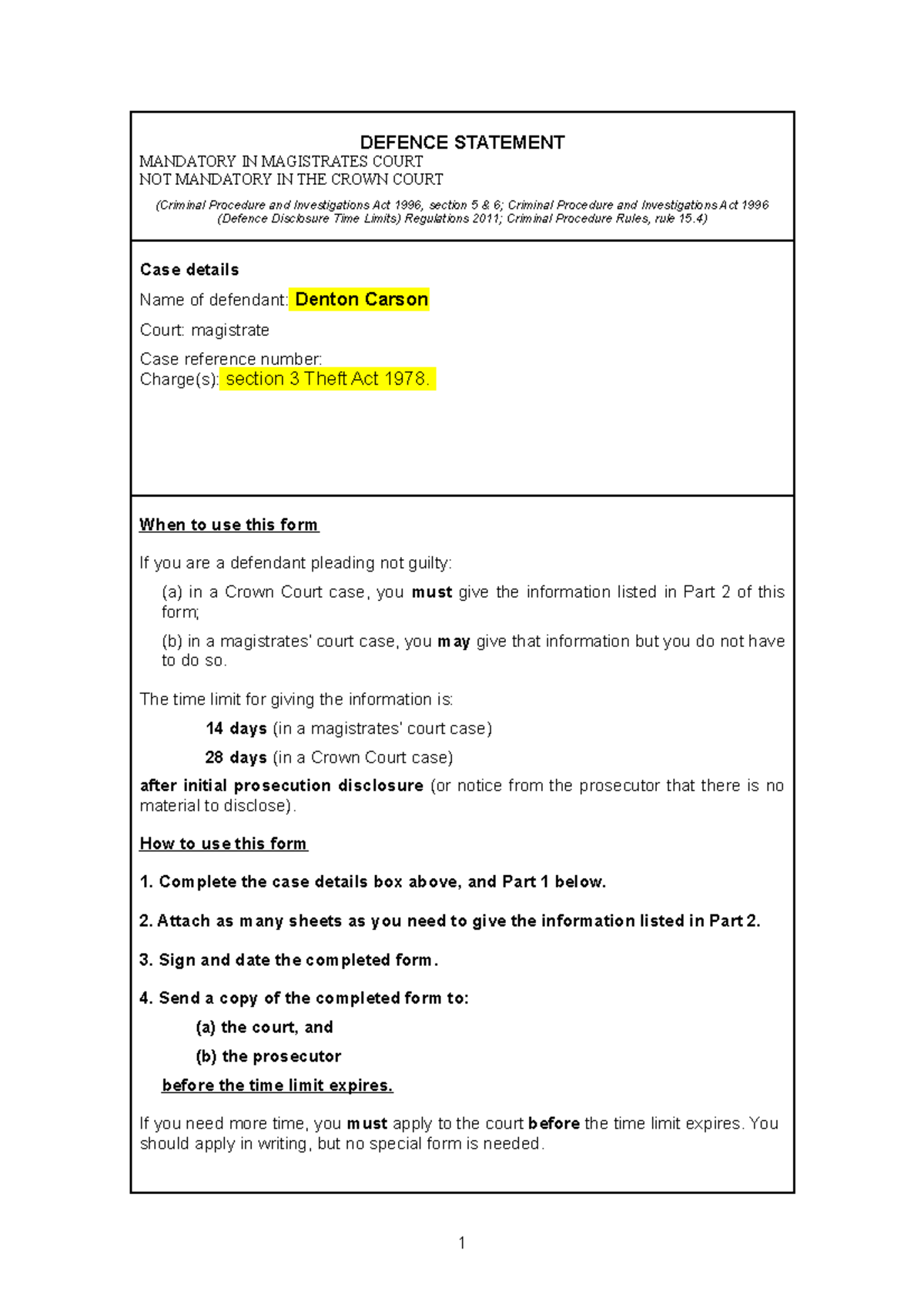 DEFENCE STATEMENT
MANDATORY IN MAGISTRATES COURT
NOT MANDATORY IN THE CROWN COURT

(Criminal Procedure and Investigations Act 1996, section 5 & 6; Criminal Procedure and Investigations Act 1996 (Defence Disclosure Time Limits) Regulations 2011; Criminal Procedure Rules, rule 15.4)

Case details

Name of defendant: Denton Carson

Court: magistrate

Case reference number:
Charge(s): section 3 Theft Act 1978.

When to use this form

If you are a defendant pleading not guilty:

(a) in a Crown Court case, you must give the information listed in Part 2 of this form;

(b) in a magistrates' court case, you may give that information but you do not have to do so.

The time limit for giving the information is:

14 days (in a magistrates' court case)

28 days (in a Crown Court case)

after initial prosecution disclosure (or notice from the prosecutor that there is no material to disclose).

How to use this form

1. Complete the case details box above, and Part 1 below.

2. Attach as many sheets as you need to give the information listed in Part 2.

3. Sign and date the completed form.

4. Send a copy of the completed form to:

(a) the court, and

(b) the prosecutor

before the time limit expires.

If you need more time, you must apply to the court before the time limit expires. You should apply in writing, but no special form is needed.

1